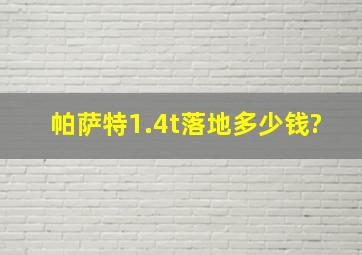 帕萨特1.4t落地多少钱?